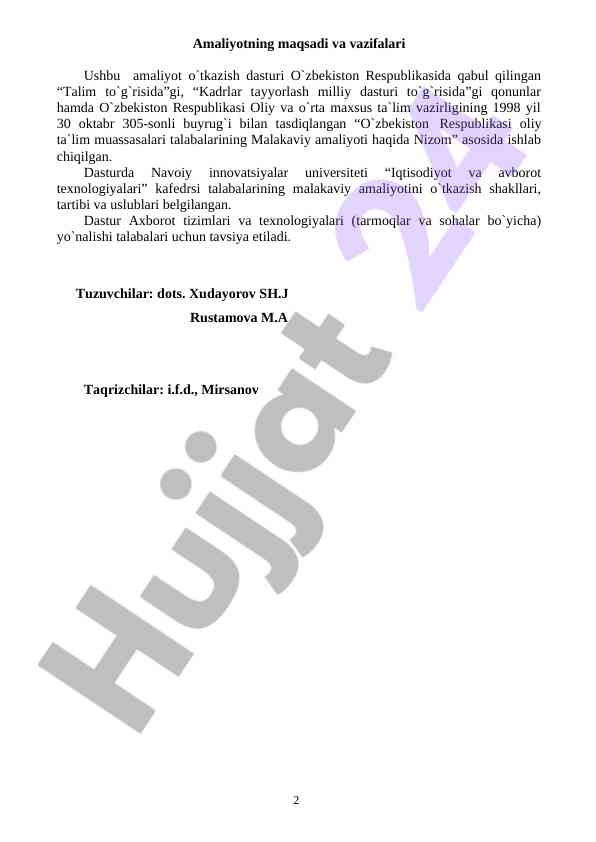 Amaliyotning maqsadi va vazifalari

Ushbu amaliyot o`tkazish dasturi O`zbekiston Respublikasida qabul qilingan “Talim to`g`risida”gi, “Kadrlar tayyorlash milliy dasturi to`g`risida”gi qonunlar hamda O`zbekiston Respublikasi Oliy va o`rta maxsus ta`lim vazirligining 1998 yil 30 oktabr 305-sonli buyrug`i bilan tasdiqlangan “O`zbekiston Respublikasi oliy ta`lim muassasalari talabalarining Malakaviy amaliyoti haqida Nizom” asosida ishlab chiqilgan.

Dasturda Navoiy innovatsiyalar universiteti “Iqtisodiyot va avborot texnologiyalari” kafedrsi talabalarining malakaviy amaliyotini o`tkazish shakllari, tartibi va uslublari belgilangan.

Dastur Axborot tizimlari va texnologiyalari (tarmoqlar va sohalar bo`yicha) yo`nalishi talabalari uchun tavsiya etiladi.

Tuzuvchilar: dots. Xudayorov SH.J
Rustamova M.A

Taqrizchilar: i.f.d., Mirsanov

Hujjat 24

2